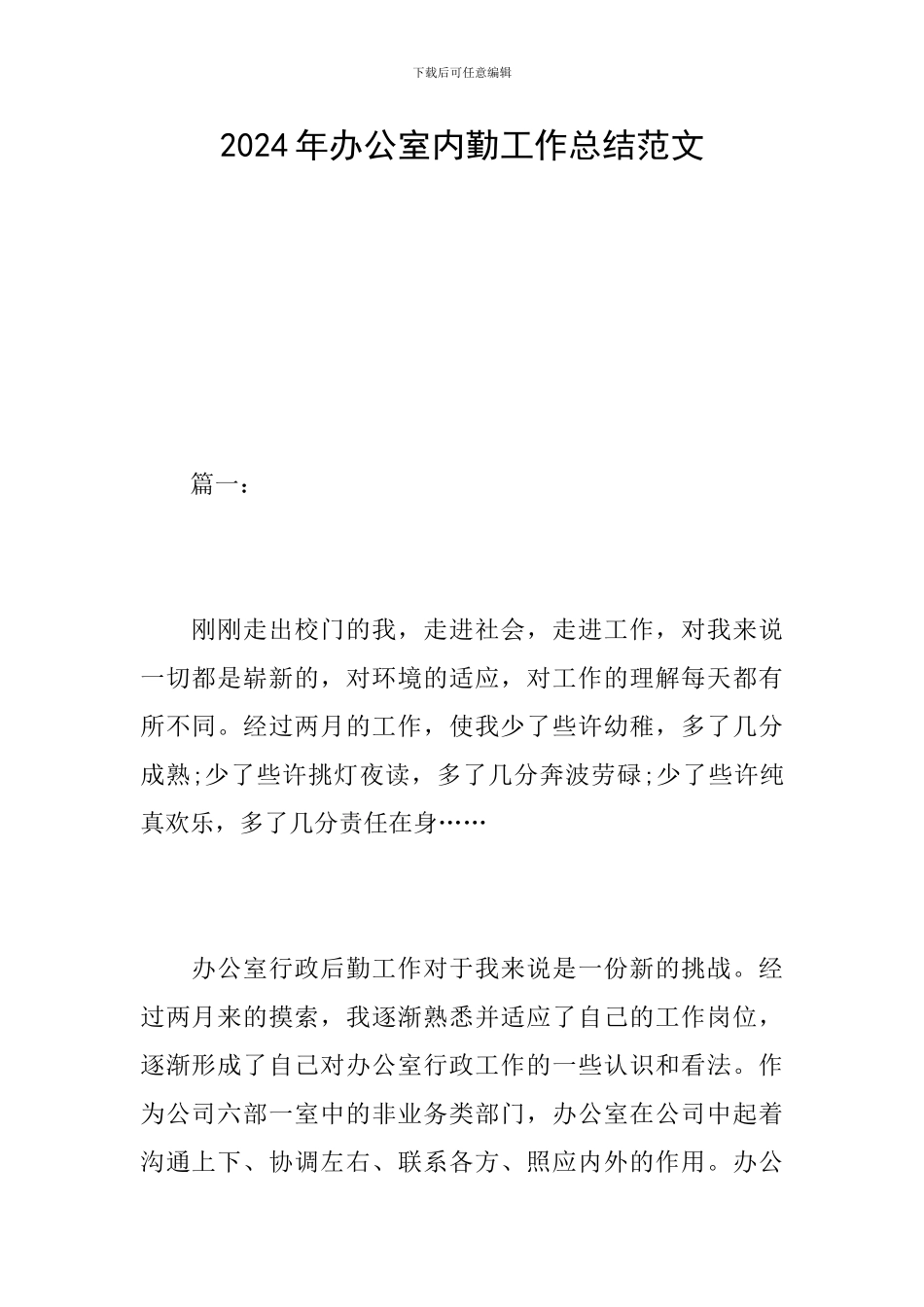 下载后可任意编辑

2024年办公室内勤工作总结范文

篇一：

刚刚走出校门的我，走进社会，走进工作，对我来说一切都是崭新的，对环境的适应，对工作的理解每天都有所不同。经过两月的工作，使我少了些许幼稚，多了几分成熟;少了些许挑灯夜读，多了几分奔波劳碌;少了些许纯真欢乐，多了几分责任在身……

办公室行政后勤工作对于我来说是一份新的挑战。经过两月来的摸索，我逐渐熟悉并适应了自己的工作岗位，逐渐形成了自己对办公室行政工作的一些认识和看法。作为公司六部一室中的非业务类部门，办公室在公司中起着沟通上下、协调左右、联系各方、照应内外的作用。办公